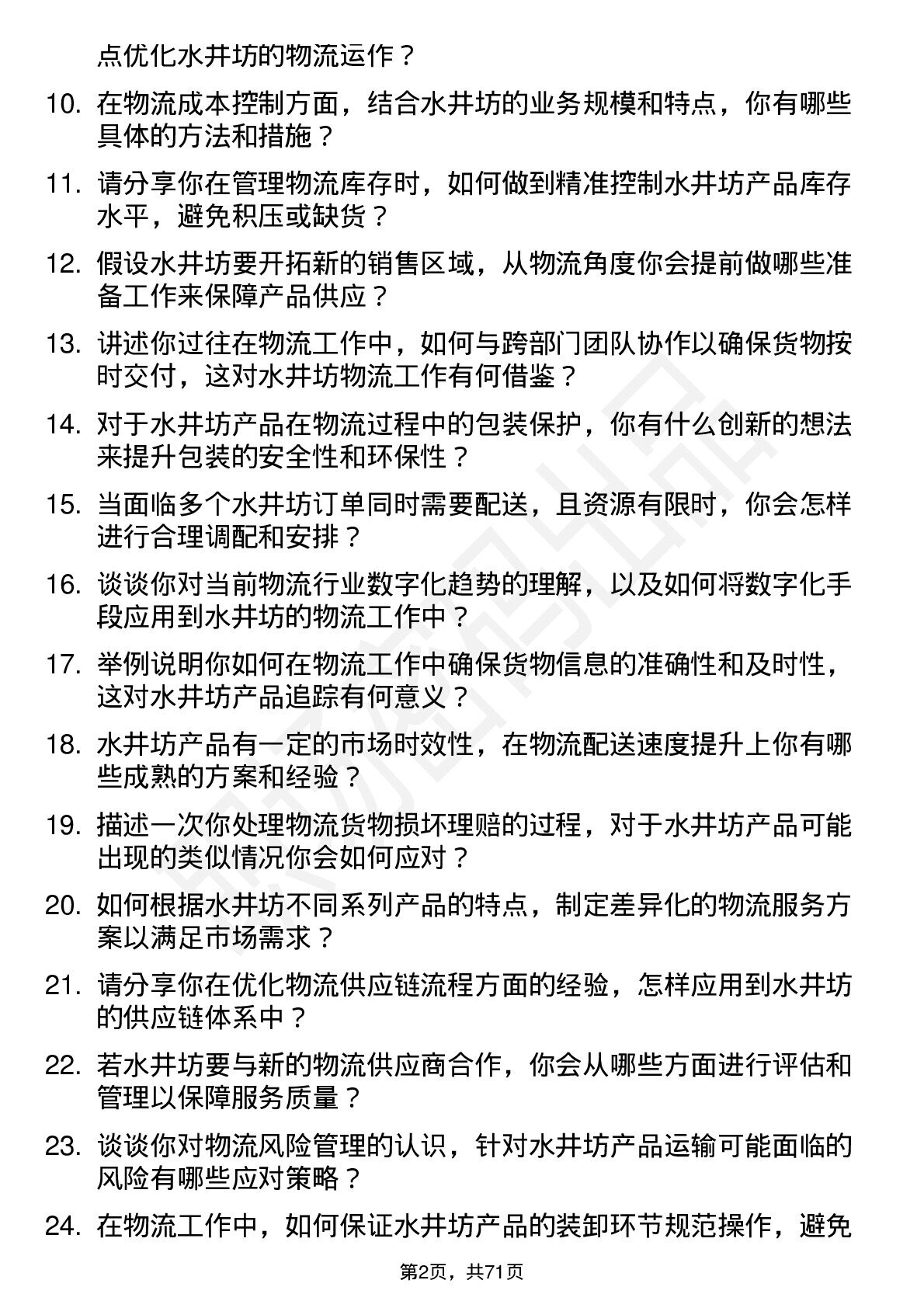 点优化水井坊的物流运作？

10. 在物流成本控制方面，结合水井坊的业务规模和特点，你有哪些具体的方法和措施？

11. 请分享你在管理物流库存时，如何做到精准控制水井坊产品库存水平，避免积压或缺货？

12. 假设水井坊要开拓新的销售区域，从物流角度你会提前做哪些准备工作来保障产品供应？

13. 讲述你过往在物流工作中，如何与跨部门团队协作以确保货物按时交付，这对水井坊物流工作有何借鉴？

14. 对于水井坊产品在物流过程中的包装保护，你有什么创新的想法来提升包装的安全性和环保性？

15. 当面临多个水井坊订单同时需要配送，且资源有限时，你会怎样进行合理调配和安排？

16. 谈谈你对当前物流行业数字化趋势的理解，以及如何将数字化手段应用到水井坊的物流工作中？

17. 举例说明你如何在物流工作中确保货物信息的准确性和及时性，这对水井坊产品追踪有何意义？

18. 水井坊产品有一定的市场时效性，在物流配送速度提升上你有哪些成熟的方案和经验？

19. 描述一次你处理物流货物损坏理赔的过程，对于水井坊产品可能出现的类似情况你会如何应对？

20. 如何根据水井坊不同系列产品的特点，制定差异化的物流服务方案以满足市场需求？

21. 请分享你在优化物流供应链流程方面的经验，怎样应用到水井坊的供应链体系中？

22. 若水井坊要与新的物流供应商合作，你会从哪些方面进行评估和管理以保障服务质量？

23. 谈谈你对物流风险管理的认识，针对水井坊产品运输可能面临的风险有哪些应对策略？

24. 在物流工作中，如何保证水井坊产品的装卸环节规范操作，避免

第2页，共71页